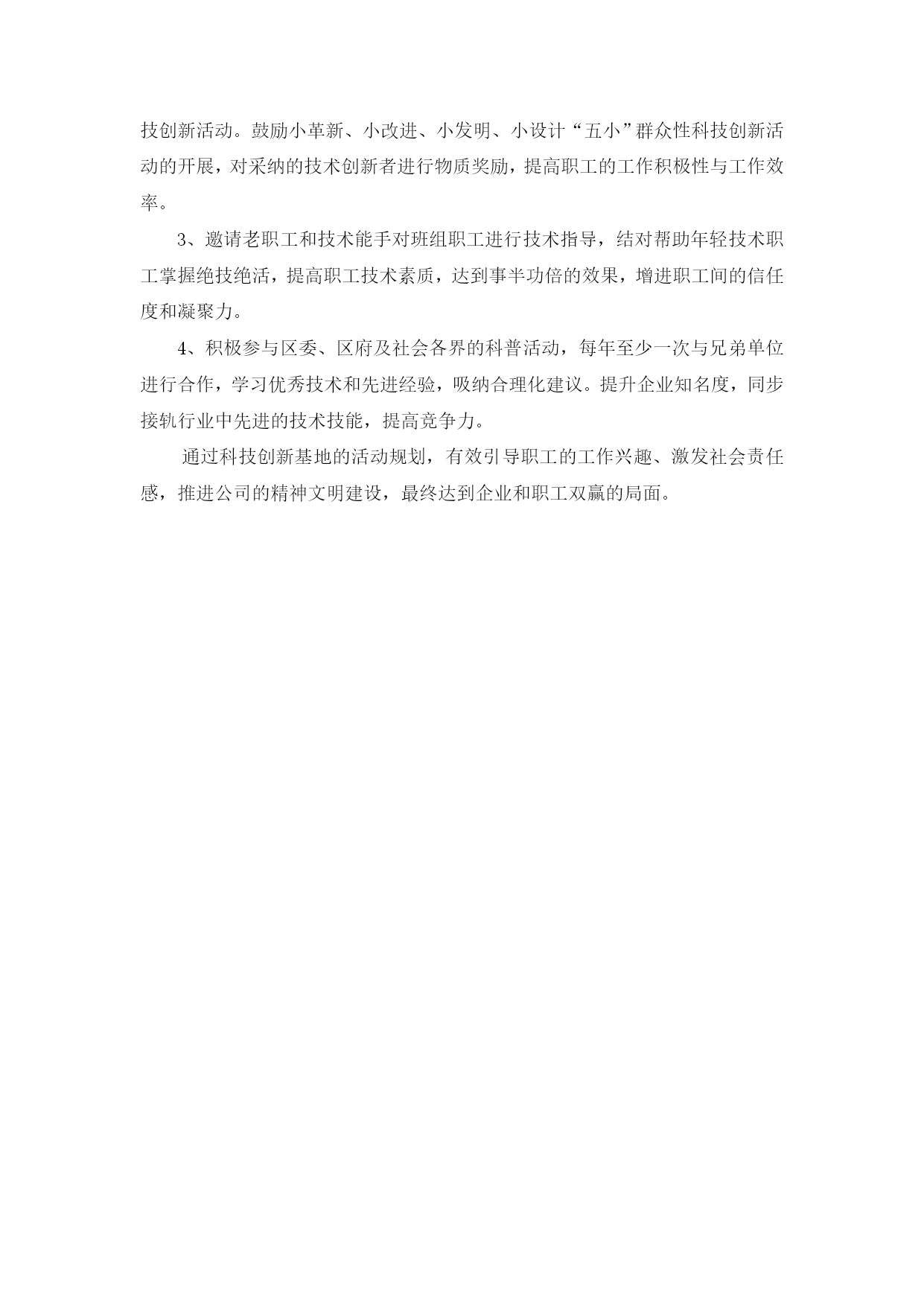 技创新活动。鼓励小革新、小改进、小发明、小设计“五小”群众性科技创新活动的开展，对采纳的技术创新者进行物质奖励，提高职工的工作积极性与工作效率。

3、邀请老职工和技术能手对班组职工进行技术指导，结对帮助年轻技术职工掌握绝技绝活，提高职工技术素质，达到事半功倍的效果，增进职工间的信任度和凝聚力。

4、积极参与区委、区府及社会各界的科普活动，每年至少一次与兄弟单位进行合作，学习优秀技术和先进经验，吸纳合理化建议。提升企业知名度，同步接轨行业中先进的技术技能，提高竞争力。

通过科技创新基地的活动规划，有效引导职工的工作兴趣、激发社会责任感，推进公司的精神文明建设，最终达到企业和职工双赢的局面。